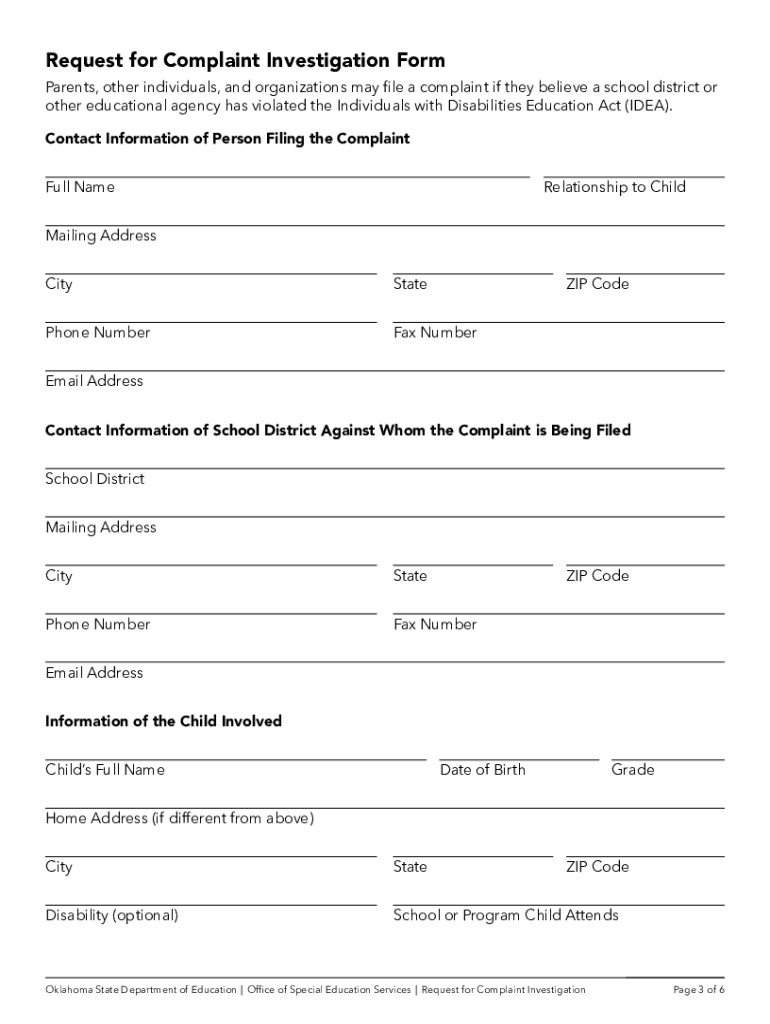 Request for Complaint Investigation Form

Parents, other individuals, and organizations may file a complaint if they believe a school district or other educational agency has violated the Individuals with Disabilities Education Act (IDEA).

Contact Information of Person Filing the Complaint

Full Name

Relationship to Child

Mailing Address

City

State

ZIP Code

Phone Number

Fax Number

Email Address

Contact Information of School District Against Whom the Complaint is Being Filed

School District

Mailing Address

City

State

ZIP Code

Phone Number

Fax Number

Email Address

Information of the Child Involved

Child's Full Name

Date of Birth

Grade

Home Address (if different from above)

City

State

ZIP Code

Disability (optional)

School or Program Child Attends

Oklahoma State Department of Education | Office of Special Education Services | Request for Complaint Investigation

Page 3 of 6